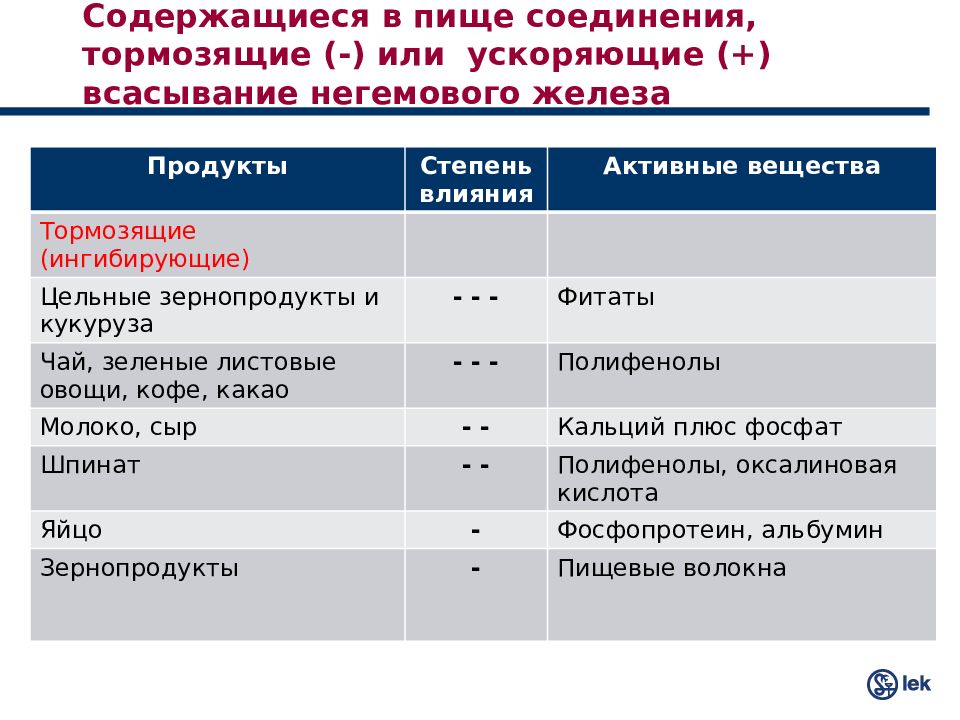 Содержащиеся в пище соединения, тормозящие (-) или ускоряющие (+) всасывание негемового железа

| Продукты | Степень влияния | Активные вещества |
|---|---|---|
| Тормозящие (ингибирующие) | | |
| Цельные зернопродукты и кукуруза | - - - | Фитаты |
| Чай, зеленые листовые овощи, кофе, какао | - - - | Полифенолы |
| Молоко, сыр | - - | Кальций плюс фосфат |
| Шпинат | - - | Полифенолы, оксалиновая кислота |
| Яйцо | - | Фосфопротеин, альбумин |
| Зернопродукты | - | Пищевые волокна |

lek